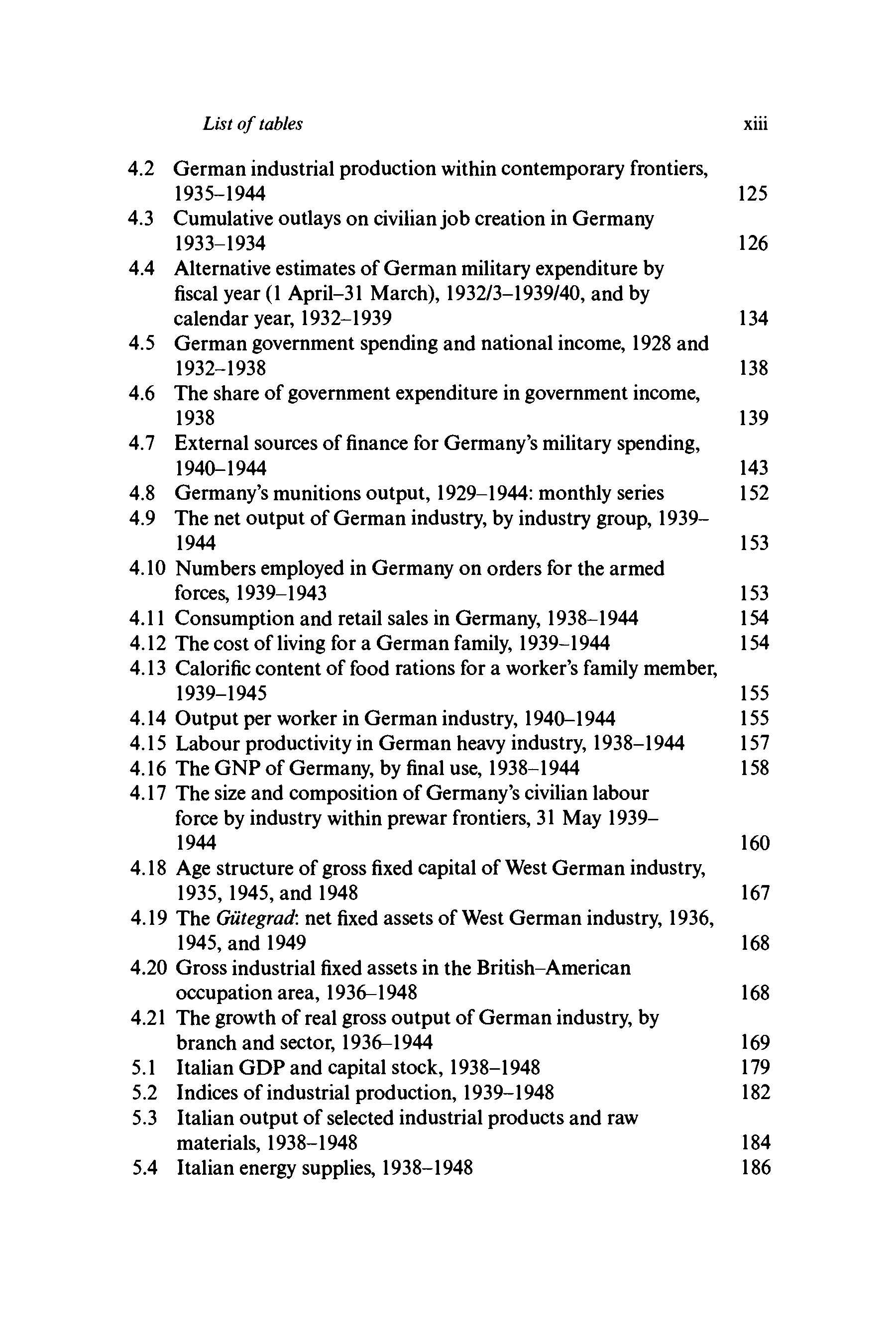 List of tables xiii

4.2 German industrial production within contemporary frontiers, 1935–1944 125
4.3 Cumulative outlays on civilian job creation in Germany 1933–1934 126
4.4 Alternative estimates of German military expenditure by fiscal year (1 April–31 March), 1932/3–1939/40, and by calendar year, 1932–1939 134
4.5 German government spending and national income, 1928 and 1932–1938 138
4.6 The share of government expenditure in government income, 1938 139
4.7 External sources of finance for Germany's military spending, 1940–1944 143
4.8 Germany's munitions output, 1929–1944: monthly series 152
4.9 The net output of German industry, by industry group, 1939–1944 153
4.10 Numbers employed in Germany on orders for the armed forces, 1939–1943 153
4.11 Consumption and retail sales in Germany, 1938–1944 154
4.12 The cost of living for a German family, 1939–1944 154
4.13 Calorific content of food rations for a worker's family member, 1939–1945 155
4.14 Output per worker in German industry, 1940–1944 155
4.15 Labour productivity in German heavy industry, 1938–1944 157
4.16 The GNP of Germany, by final use, 1938–1944 158
4.17 The size and composition of Germany's civilian labour force by industry within prewar frontiers, 31 May 1939–1944 160
4.18 Age structure of gross fixed capital of West German industry, 1935, 1945, and 1948 167
4.19 The Gütegrad: net fixed assets of West German industry, 1936, 1945, and 1949 168
4.20 Gross industrial fixed assets in the British–American occupation area, 1936–1948 168
4.21 The growth of real gross output of German industry, by branch and sector, 1936–1944 169
5.1 Italian GDP and capital stock, 1938–1948 179
5.2 Indices of industrial production, 1939–1948 182
5.3 Italian output of selected industrial products and raw materials, 1938–1948 184
5.4 Italian energy supplies, 1938–1948 186